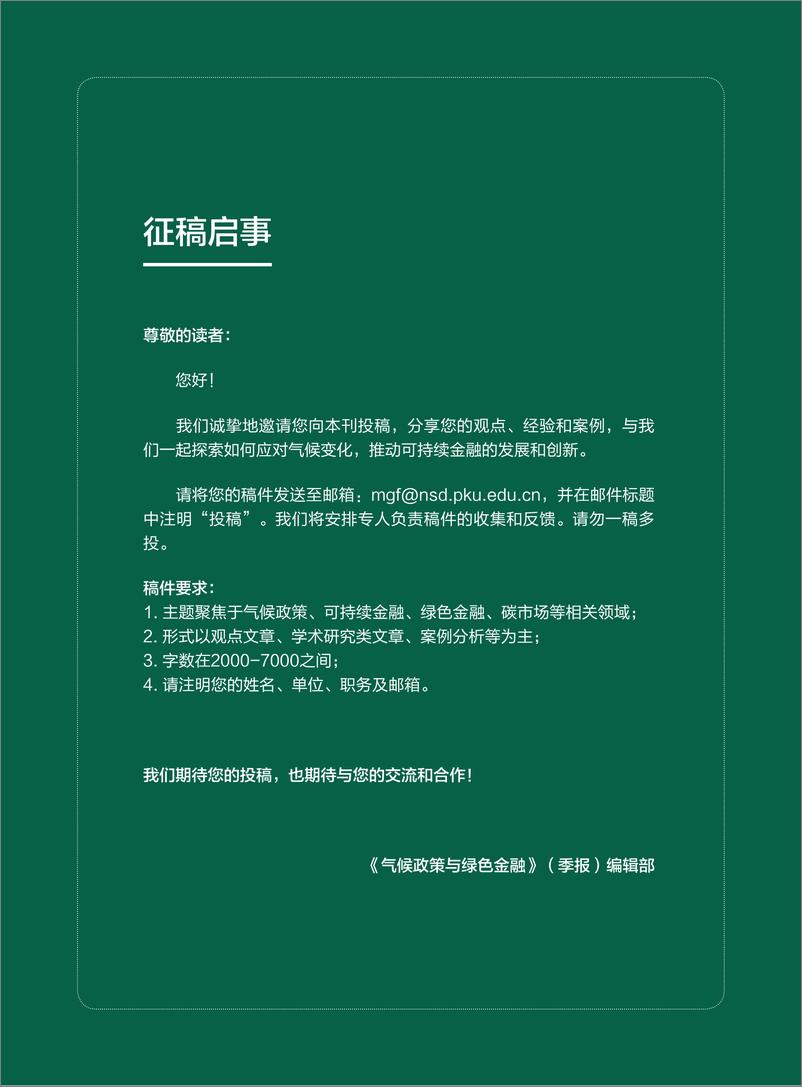 征稿启事

尊敬的读者：

您好！

我们诚挚地邀请您向本刊投稿，分享您的观点、经验和案例，与我们一起探索如何应对气候变化，推动可持续金融的发展和创新。

请将您的稿件发送至邮箱：mgf@nsd.pku.edu.cn，并在邮件标题中注明“投稿”。我们将安排专人负责稿件的收集和反馈。请勿一稿多投。

稿件要求：
1. 主题聚焦于气候政策、可持续金融、绿色金融、碳市场等相关领域；
2. 形式以观点文章、学术研究类文章、案例分析等为主；
3. 字数在2000-7000之间；
4. 请注明您的姓名、单位、职务及邮箱。

我们期待您的投稿，也期待与您的交流和合作！

《气候政策与绿色金融》（季报）编辑部